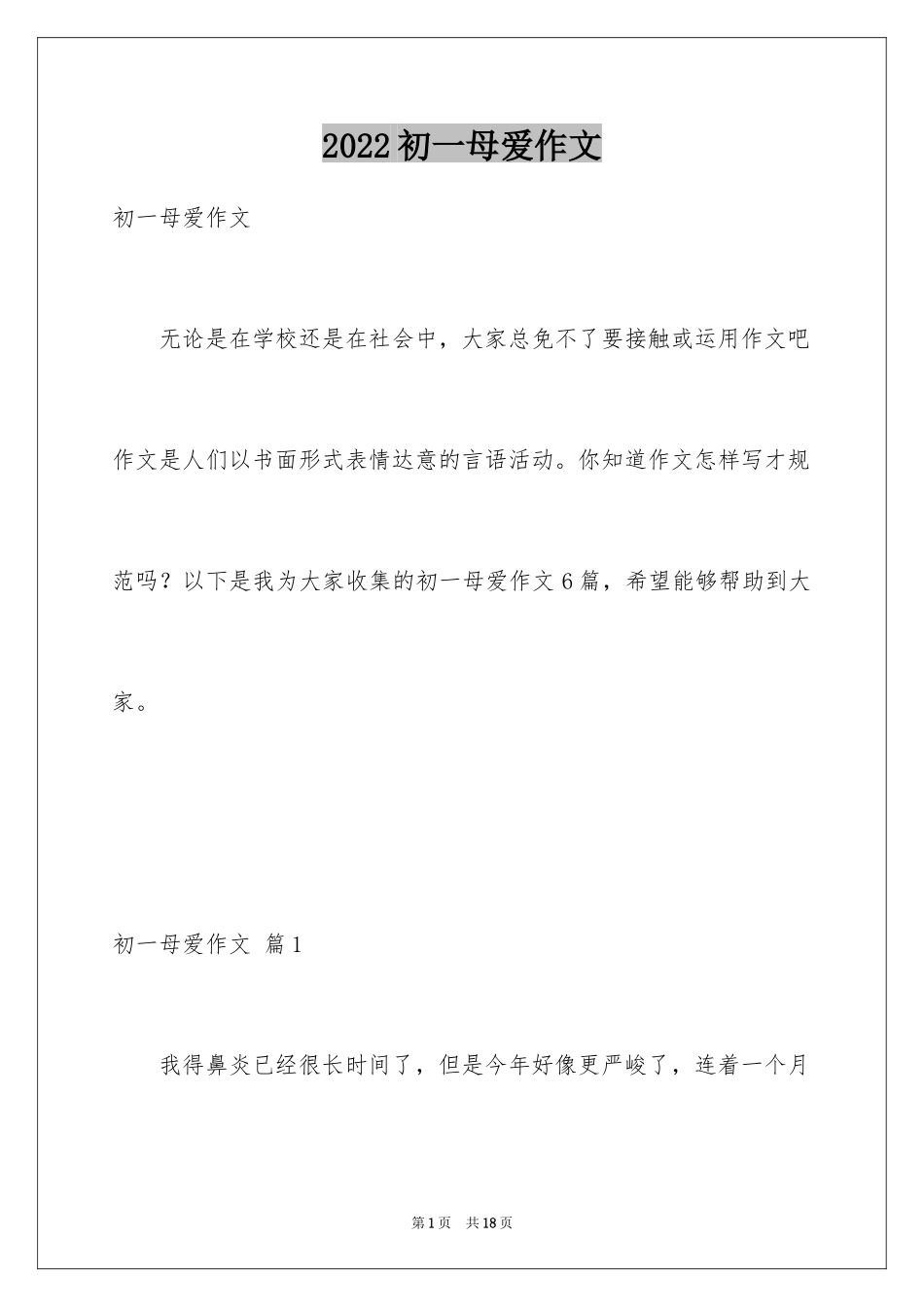 2022初一母爱作文

初一母爱作文

无论是在学校还是在社会中，大家总免不了要接触或运用作文吧作文是人们以书面形式表情达意的言语活动。你知道作文怎样写才规范吗？以下是我为大家收集的初一母爱作文6篇，希望能够帮助到大家。

初一母爱作文 篇1

我得鼻炎已经很长时间了，但是今年好像更严峻了，连着一个月

第1页 共18页